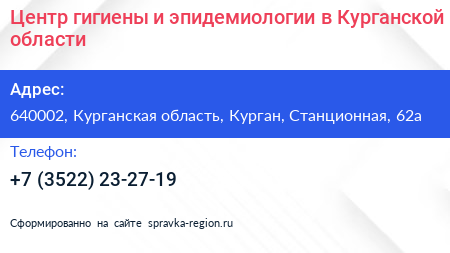 Центр гигиены и эпидемиологии в Курганской области

Адрес:

640002, Курганская область, Курган, Станционная, 62а

Телефон:

+7 (3522) 23-27-19

Сформированно на сайте spravka-region.ru